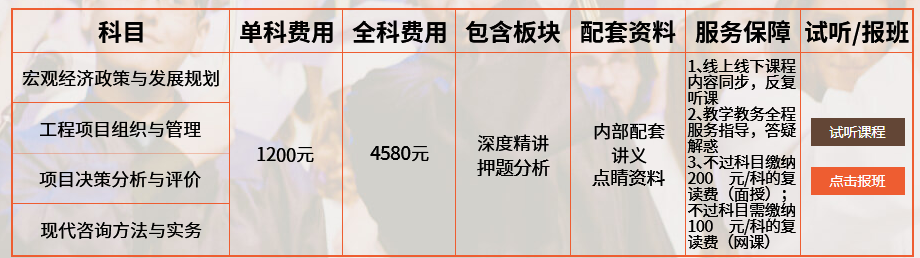 | 科目 | 单科费用 | 全科费用 | 包含板块 | 配套资料 | 服务保障 | 试听/报班 |
|---|---|---|---|---|---|---|
| 宏观经济政策与发展规划 | 1200元 | 4580元 | 深度精讲 押题分析 | 内部配套 讲义 点睛资料 | 1、线上线下课程内容同步，反复听课 2、教学教务全程服务指导，答疑解惑 3、不过科目缴纳200 元/科的复读费（面授）；不过科目需缴纳100 元/科的复读费（网课） | 试听课程 点击报班 |
| 工程项目组织与管理 | | | | | | |
| 项目决策分析与评价 | | | | | | |
| 现代咨询方法与实务 | | | | | | |